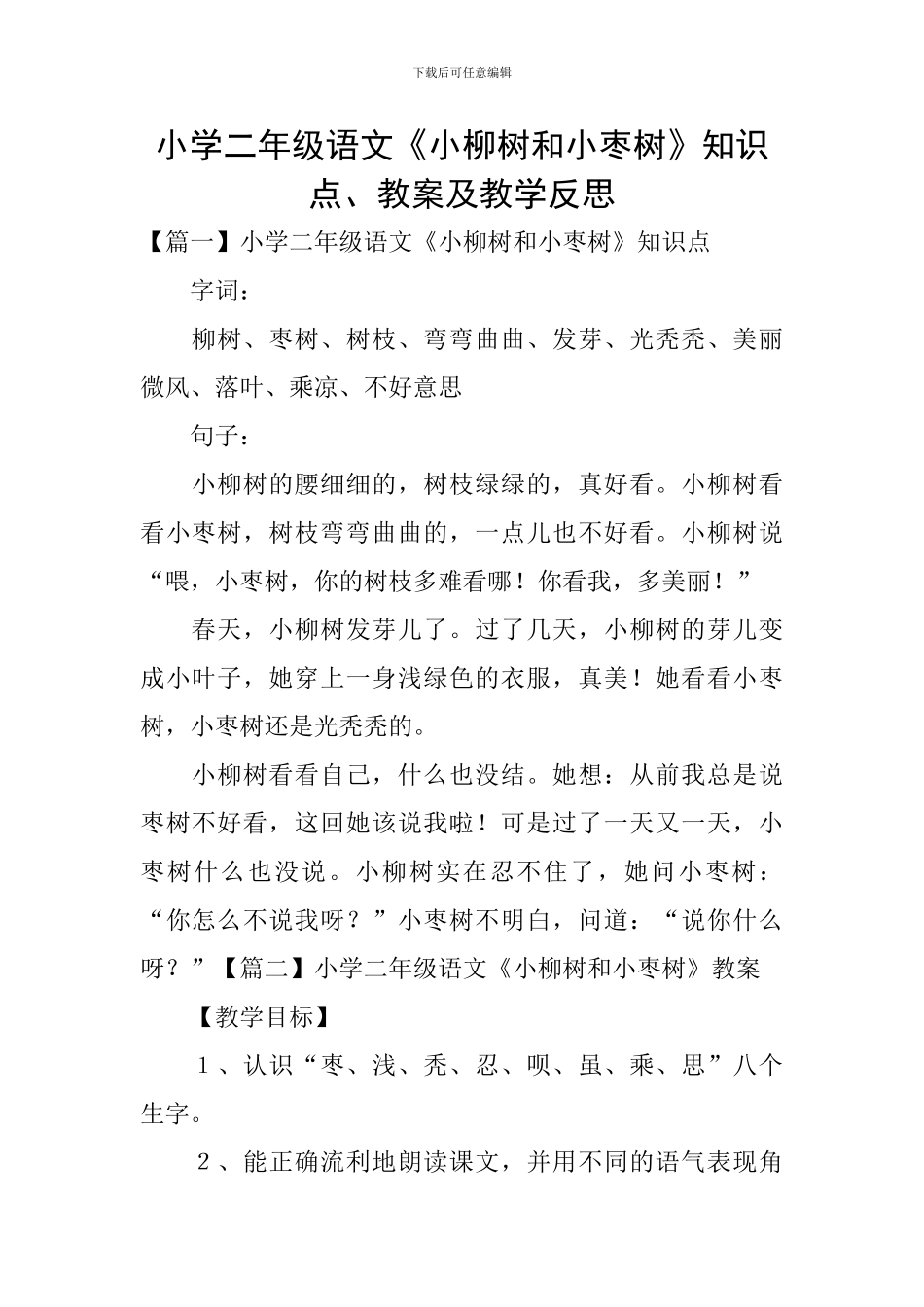 下载后可任意编辑

小学二年级语文《小柳树和小枣树》知识点、教案及教学反思

【篇一】小学二年级语文《小柳树和小枣树》知识点

字词：

柳树、枣树、树枝、弯弯曲曲、发芽、光秃秃、美丽微风、落叶、乘凉、不好意思

句子：

小柳树的腰细细的，树枝绿绿的，真好看。小柳树看看小枣树，树枝弯弯曲曲的，一点儿也不好看。小柳树说“喂，小枣树，你的树枝多难看哪！你看我，多美丽！”

春天，小柳树发芽儿了。过了几天，小柳树的芽儿变成小叶子，她穿上一身浅绿色的衣服，真美！她看看小枣树，小枣树还是光秃秃的。

小柳树看看自己，什么也没结。她想：从前我总是说枣树不好看，这回她该说我啦！可是过了一天又一天，小枣树什么也没说。小柳树实在忍不住了，她问小枣树：“你怎么不说我呀？”小枣树不明白，问道：“说你什么呀？”【篇二】小学二年级语文《小柳树和小枣树》教案

【教学目标】

１、认识“枣、浅、秃、忍、呗、虽、乘、思”八个生字。

２、能正确流利地朗读课文，并用不同的语气表现角